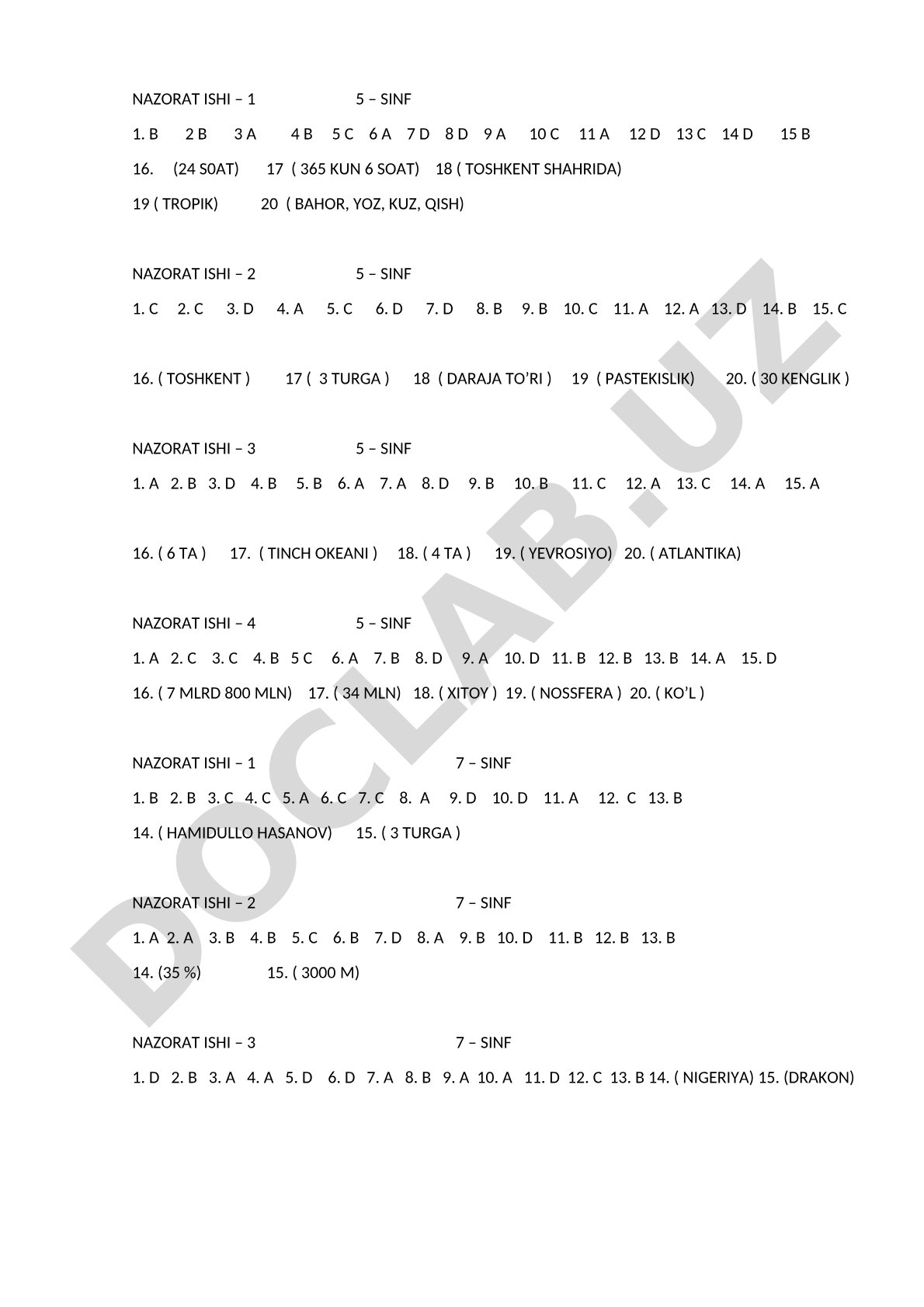 NAZORAT ISHI – 1 5 – SINF

1. B 2 B 3 A 4 B 5 C 6 A 7 D 8 D 9 A 10 C 11 A 12 D 13 C 14 D 15 B

16. (24 S0AT) 17 ( 365 KUN 6 SOAT) 18 ( TOSHKENT SHAHRIDA)

19 ( TROPIK) 20 ( BAHOR, YOZ, KUZ, QISH)

NAZORAT ISHI – 2 5 – SINF

1. C 2. C 3. D 4. A 5. C 6. D 7. D 8. B 9. B 10. C 11. A 12. A 13. D 14. B 15. C

16. ( TOSHKENT ) 17 ( 3 TURGA ) 18 ( DARAJA TO'RI ) 19 ( PASTEKISLIK) 20. ( 30 KENGLIK )

NAZORAT ISHI – 3 5 – SINF

1. A 2. B 3. D 4. B 5. B 6. A 7. A 8. D 9. B 10. B 11. C 12. A 13. C 14. A 15. A

16. ( 6 TA ) 17. ( TINCH OKEANI ) 18. ( 4 TA ) 19. ( YEVROSIYO) 20. ( ATLANTIKA)

NAZORAT ISHI – 4 5 – SINF

1. A 2. C 3. C 4. B 5 C 6. A 7. B 8. D 9. A 10. D 11. B 12. B 13. B 14. A 15. D

16. ( 7 MLRD 800 MLN) 17. ( 34 MLN) 18. ( XITOY ) 19. ( NOSSFERA ) 20. ( KO'L )

NAZORAT ISHI – 1 7 – SINF

1. B 2. B 3. C 4. C 5. A 6. C 7. C 8. A 9. D 10. D 11. A 12. C 13. B

14. ( HAMIDULLO HASANOV) 15. ( 3 TURGA )

NAZORAT ISHI – 2 7 – SINF

1. A 2. A 3. B 4. B 5. C 6. B 7. D 8. A 9. B 10. D 11. B 12. B 13. B

14. (35 %) 15. ( 3000 M)

NAZORAT ISHI – 3 7 – SINF

1. D 2. B 3. A 4. A 5. D 6. D 7. A 8. B 9. A 10. A 11. D 12. C 13. B 14. ( NIGERIYA) 15. (DRAKON)

DOCLAB.UZ